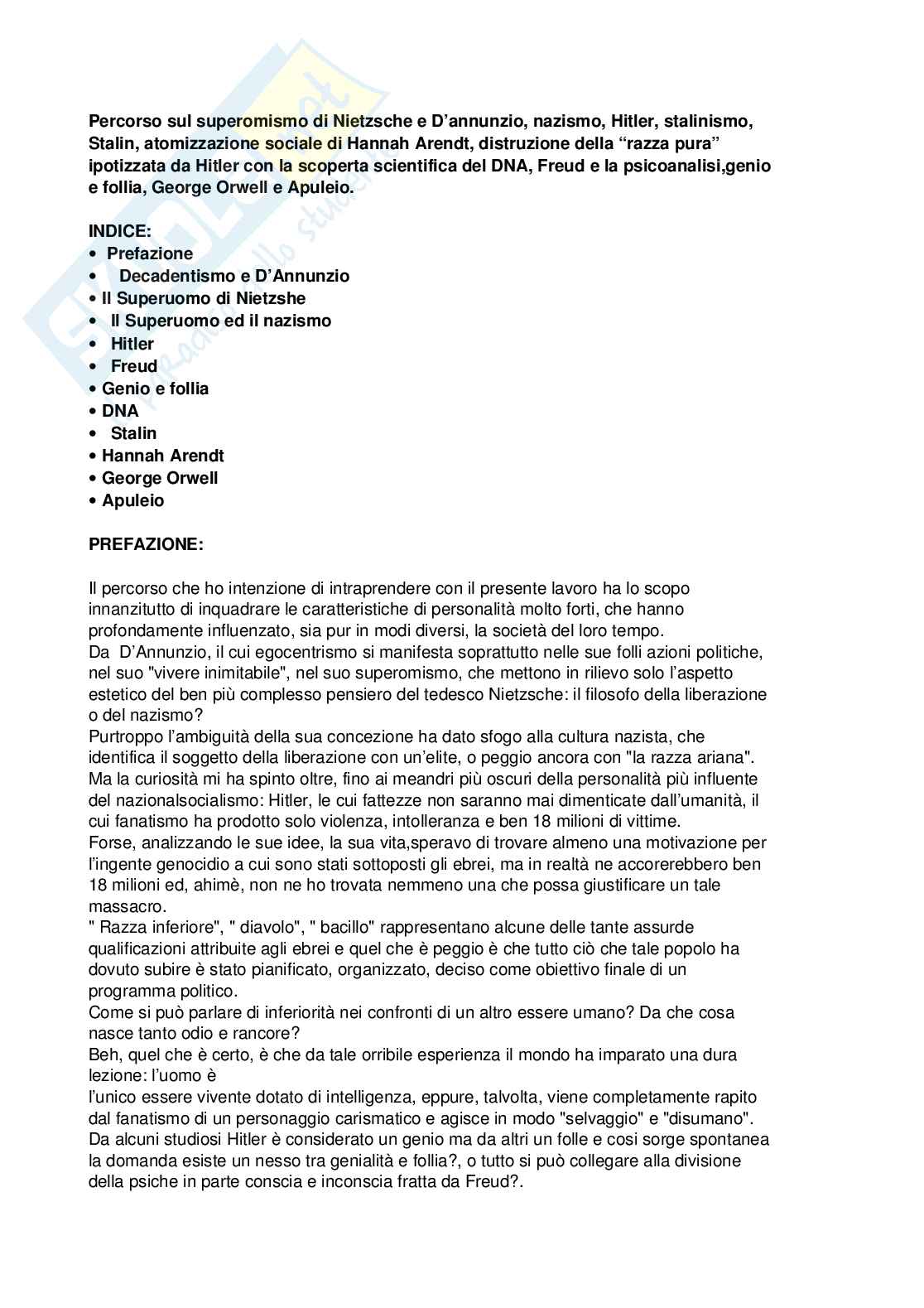 Percorso sul superomismo di Nietzsche e D'annunzio, nazismo, Hitler, stalinismo, Stalin, atomizzazione sociale di Hannah Arendt, distruzione della "razza pura" ipotizzata da Hitler con la scoperta scientifica del DNA, Freud e la psicoanalisi,genio e follia, George Orwell e Apuleio.

INDICE:
• Prefazione
• Decadentismo e D'Annunzio
• Il Superuomo di Nietzshe
• Il Superuomo ed il nazismo
• Hitler
• Freud
• Genio e follia
• DNA
• Stalin
• Hannah Arendt
• George Orwell
• Apuleio

PREFAZIONE:

Il percorso che ho intenzione di intraprendere con il presente lavoro ha lo scopo innanzitutto di inquadrare le caratteristiche di personalità molto forti, che hanno profondamente influenzato, sia pur in modi diversi, la società del loro tempo.
Da D'Annunzio, il cui egocentrismo si manifesta soprattutto nelle sue folli azioni politiche, nel suo "vivere inimitabile", nel suo superomismo, che mettono in rilievo solo l'aspetto estetico del ben più complesso pensiero del tedesco Nietzsche: il filosofo della liberazione o del nazismo?
Purtroppo l'ambiguità della sua concezione ha dato sfogo alla cultura nazista, che identifica il soggetto della liberazione con un'elite, o peggio ancora con "la razza ariana".
Ma la curiosità mi ha spinto oltre, fino ai meandri più oscuri della personalità più influente del nazionalsocialismo: Hitler, le cui fattezze non saranno mai dimenticate dall'umanità, il cui fanatismo ha prodotto solo violenza, intolleranza e ben 18 milioni di vittime.
Forse, analizzando le sue idee, la sua vita,speravo di trovare almeno una motivazione per l'ingente genocidio a cui sono stati sottoposti gli ebrei, ma in realtà ne accorerebbero ben 18 milioni ed, ahimè, non ne ho trovata nemmeno una che possa giustificare un tale massacro.
" Razza inferiore", " diavolo", " bacillo" rappresentano alcune delle tante assurde qualificazioni attribuite agli ebrei e quel che è peggio è che tutto ciò che tale popolo ha dovuto subire è stato pianificato, organizzato, deciso come obiettivo finale di un programma politico.
Come si può parlare di inferiorità nei confronti di un altro essere umano? Da che cosa nasce tanto odio e rancore?
Beh, quel che è certo, è che da tale orribile esperienza il mondo ha imparato una dura lezione: l'uomo è
l'unico essere vivente dotato di intelligenza, eppure, talvolta, viene completamente rapito dal fanatismo di un personaggio carismatico e agisce in modo "selvaggio" e "disumano".
Da alcuni studiosi Hitler è considerato un genio ma da altri un folle e cosi sorge spontanea la domanda esiste un nesso tra genialità e follia?, o tutto si può collegare alla divisione della psiche in parte conscia e inconscia fratta da Freud?.